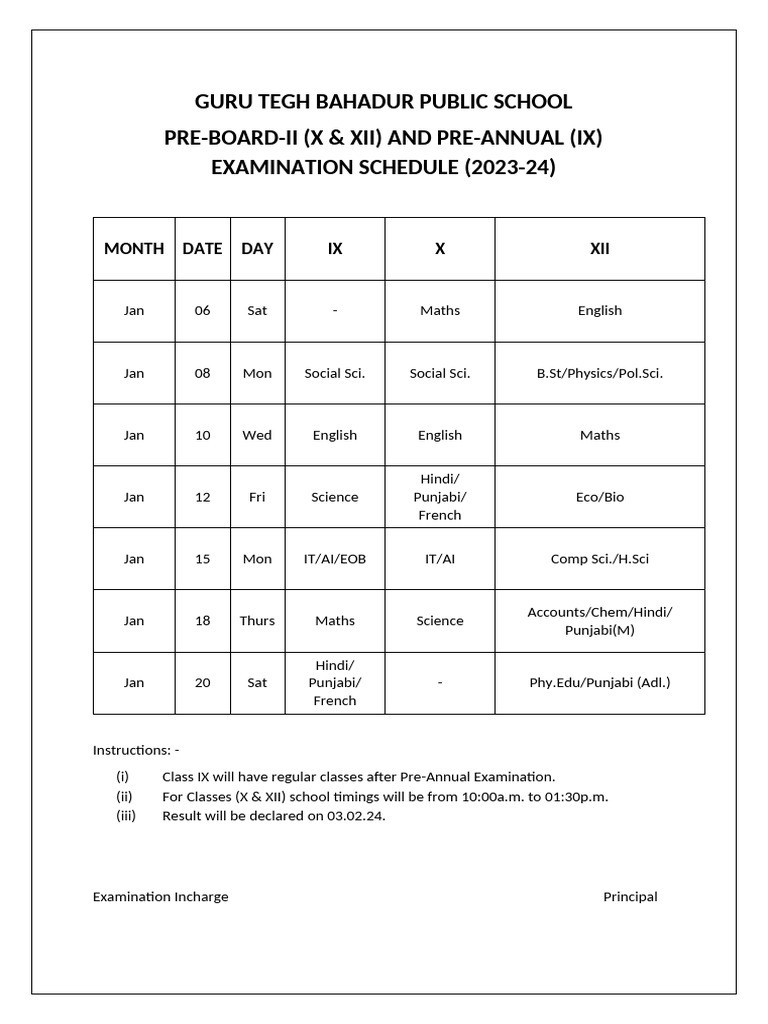 GURU TEGH BAHADUR PUBLIC SCHOOL

PRE-BOARD-II (X & XII) AND PRE-ANNUAL (IX) EXAMINATION SCHEDULE (2023-24)

| MONTH | DATE | DAY | IX | X | XII |
|---|---|---|---|---|---|
| Jan | 06 | Sat | - | Maths | English |
| Jan | 08 | Mon | Social Sci. | Social Sci. | B.St/Physics/Pol.Sci. |
| Jan | 10 | Wed | English | English | Maths |
| Jan | 12 | Fri | Science | Hindi/ Punjabi/ French | Eco/Bio |
| Jan | 15 | Mon | IT/AI/EOB | IT/AI | Comp Sci./H.Sci |
| Jan | 18 | Thurs | Maths | Science | Accounts/Chem/Hindi/ Punjabi(M) |
| Jan | 20 | Sat | Hindi/ Punjabi/ French | - | Phy.Edu/Punjabi (Adl.) |

Instructions: -

(i) Class IX will have regular classes after Pre-Annual Examination.
(ii) For Classes (X & XII) school timings will be from 10:00a.m. to 01:30p.m.
(iii) Result will be declared on 03.02.24.

Examination Incharge

Principal